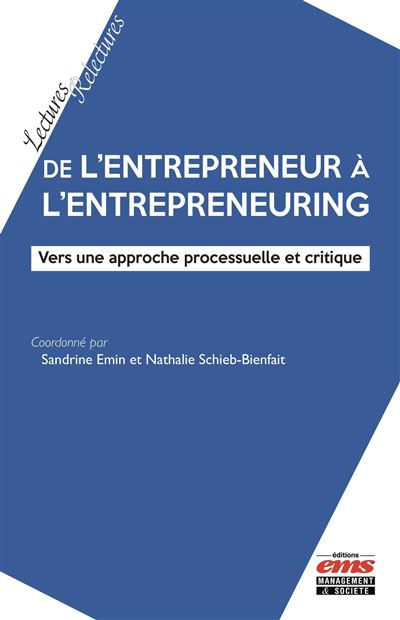 Lectures Relectures

DE L'ENTREPRENEUR À L'ENTREPRENEURING

Vers une approche processuelle et critique

Coordonné par
Sandrine Emin et Nathalie Schieb-Bienfait

éditions
ems
MANAGEMENT & SOCIÉTÉ